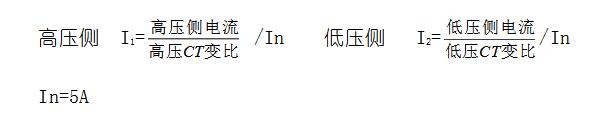 高压侧 $I_1=\frac{高压侧电流}{高压CT变比}/In$ 低压侧 $I_2=\frac{低压侧电流}{低压CT变比}/In$

In=5A